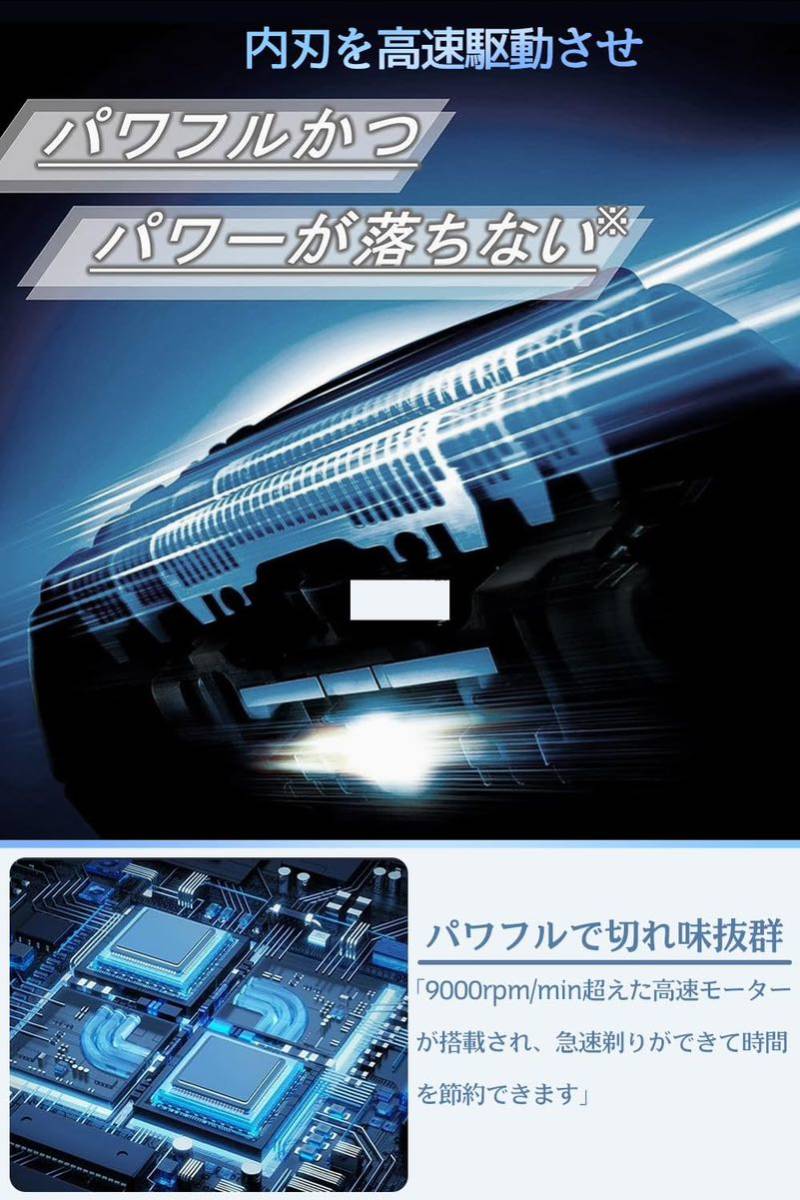 内刃を高速駆動させ

パワフルかつ

パワーが落ちない※

パワフルで切れ味抜群

「9000rpm/min超えた高速モーターが搭載され、急速剃りができて時間を節約できます」